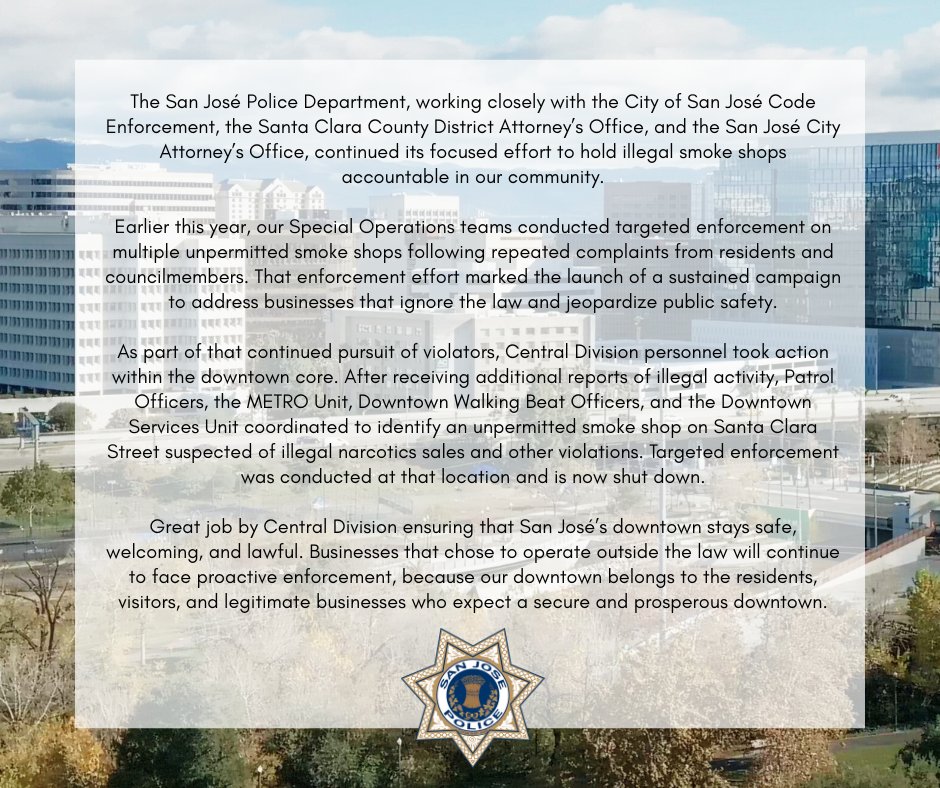 The San José Police Department, working closely with the City of San José Code Enforcement, the Santa Clara County District Attorney's Office, and the San José City Attorney's Office, continued its focused effort to hold illegal smoke shops accountable in our community.

Earlier this year, our Special Operations teams conducted targeted enforcement on multiple unpermitted smoke shops following repeated complaints from residents and councilmembers. That enforcement effort marked the launch of a sustained campaign to address businesses that ignore the law and jeopardize public safety.

As part of that continued pursuit of violators, Central Division personnel took action within the downtown core. After receiving additional reports of illegal activity, Patrol Officers, the METRO Unit, Downtown Walking Beat Officers, and the Downtown Services Unit coordinated to identify an unpermitted smoke shop on Santa Clara Street suspected of illegal narcotics sales and other violations. Targeted enforcement was conducted at that location and is now shut down.

Great job by Central Division ensuring that San José's downtown stays safe, welcoming, and lawful. Businesses that chose to operate outside the law will continue to face proactive enforcement, because our downtown belongs to the residents, visitors, and legitimate businesses who expect a secure and prosperous downtown.

SAN JOSE POLICE